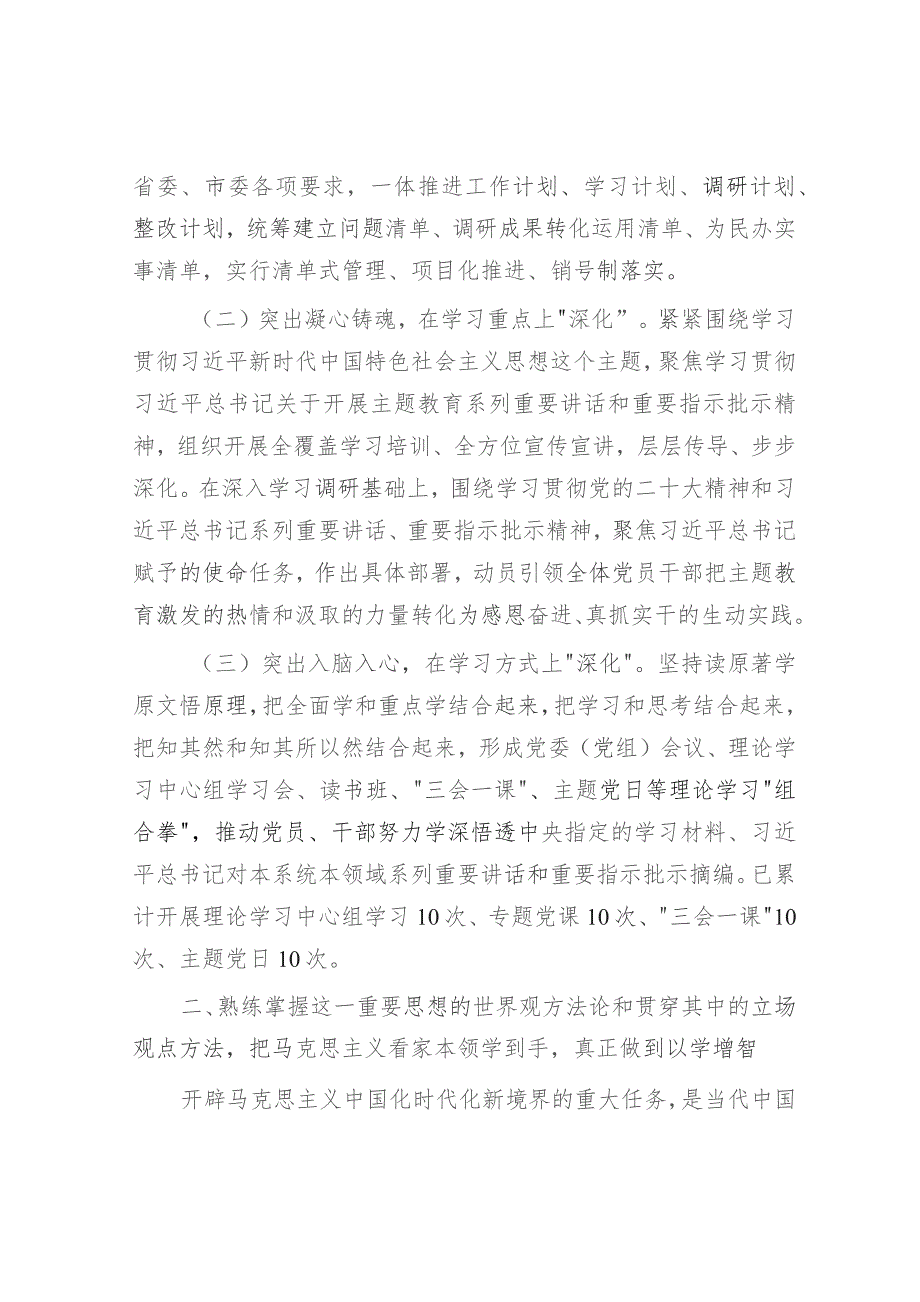 省委、市委各项要求，一体推进工作计划、学习计划、调研计划、整改计划，统筹建立问题清单、调研成果转化运用清单、为民办实事清单，实行清单式管理、项目化推进、销号制落实。

（二）突出凝心铸魂，在学习重点上"深化”。紧紧围绕学习贯彻习近平新时代中国特色社会主义思想这个主题，聚焦学习贯彻习近平总书记关于开展主题教育系列重要讲话和重要指示批示精神，组织开展全覆盖学习培训、全方位宣传宣讲，层层传导、步步深化。在深入学习调研基础上，围绕学习贯彻党的二十大精神和习近平总书记系列重要讲话、重要指示批示精神，聚焦习近平总书记赋予的使命任务，作出具体部署，动员引领全体党员干部把主题教育激发的热情和汲取的力量转化为感恩奋进、真抓实干的生动实践。

（三）突出入脑入心，在学习方式上"深化"。坚持读原著学原文悟原理，把全面学和重点学结合起来，把学习和思考结合起来，把知其然和知其所以然结合起来，形成党委（党组）会议、理论学习中心组学习会、读书班、"三会一课"、主题党日等理论学习"组合拳"，推动党员、干部努力学深悟透中央指定的学习材料、习近平总书记对本系统本领域系列重要讲话和重要指示批示摘编。已累计开展理论学习中心组学习10次、专题党课10次、"三会一课"10次、主题党日10次。

二、熟练掌握这一重要思想的世界观方法论和贯穿其中的立场观点方法，把马克思主义看家本领学到手，真正做到以学增智

开辟马克思主义中国化时代化新境界的重大任务，是当代中国